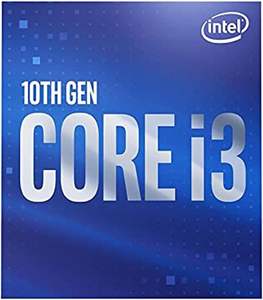 intel

10TH GEN

CORE i3